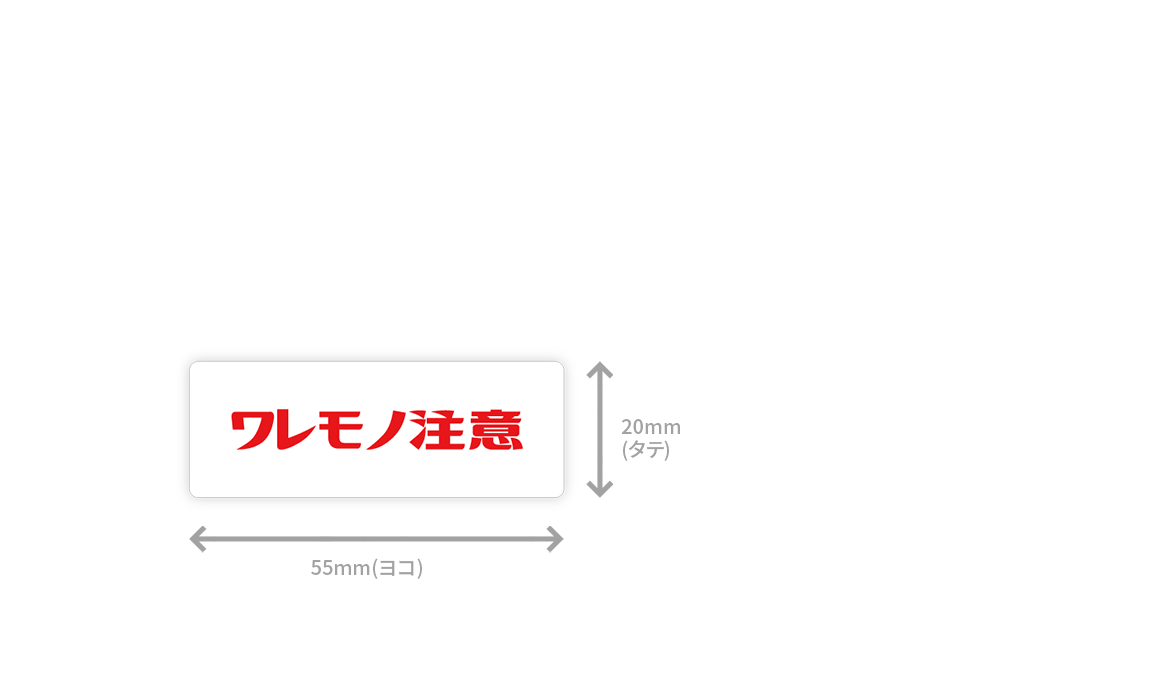 ワレモノ注意

20mm
(タテ)

55mm(ヨコ)